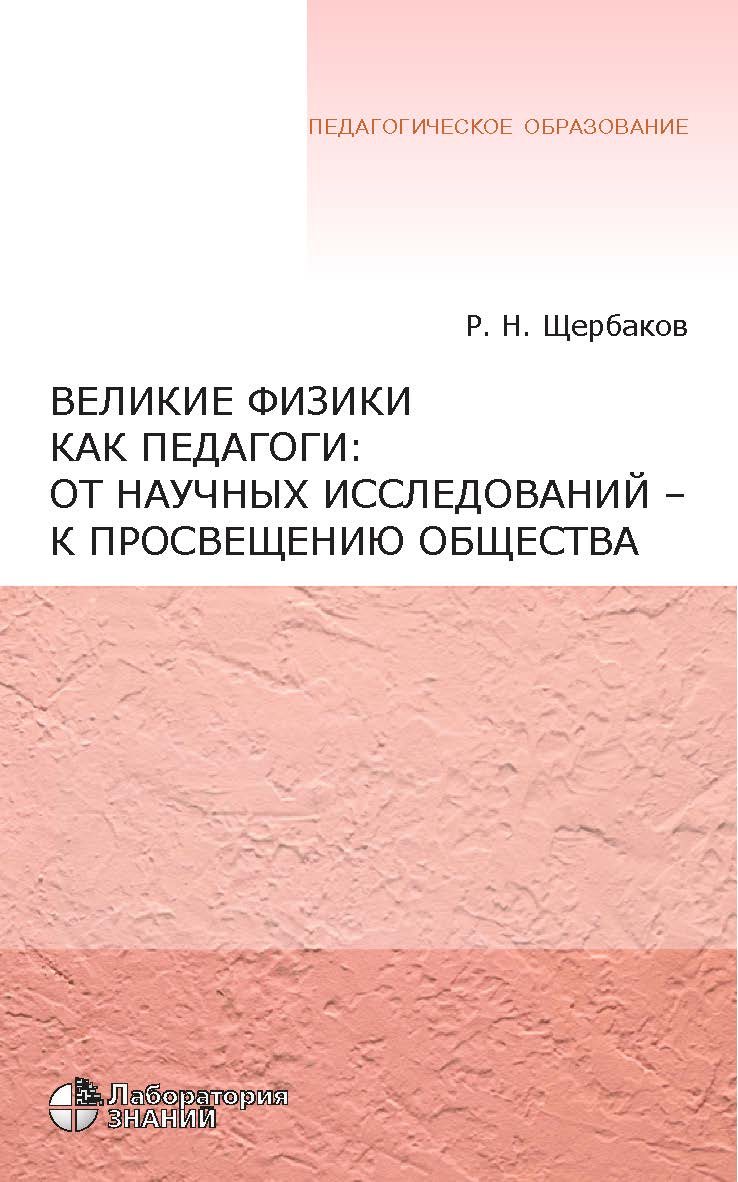 ПЕДАГОГИЧЕСКОЕ ОБРАЗОВАНИЕ

Р. Н. Щербаков

ВЕЛИКИЕ ФИЗИКИ КАК ПЕДАГОГИ: ОТ НАУЧНЫХ ИССЛЕДОВАНИЙ – К ПРОСВЕЩЕНИЮ ОБЩЕСТВА

Лаборатория ЗНАНИЙ